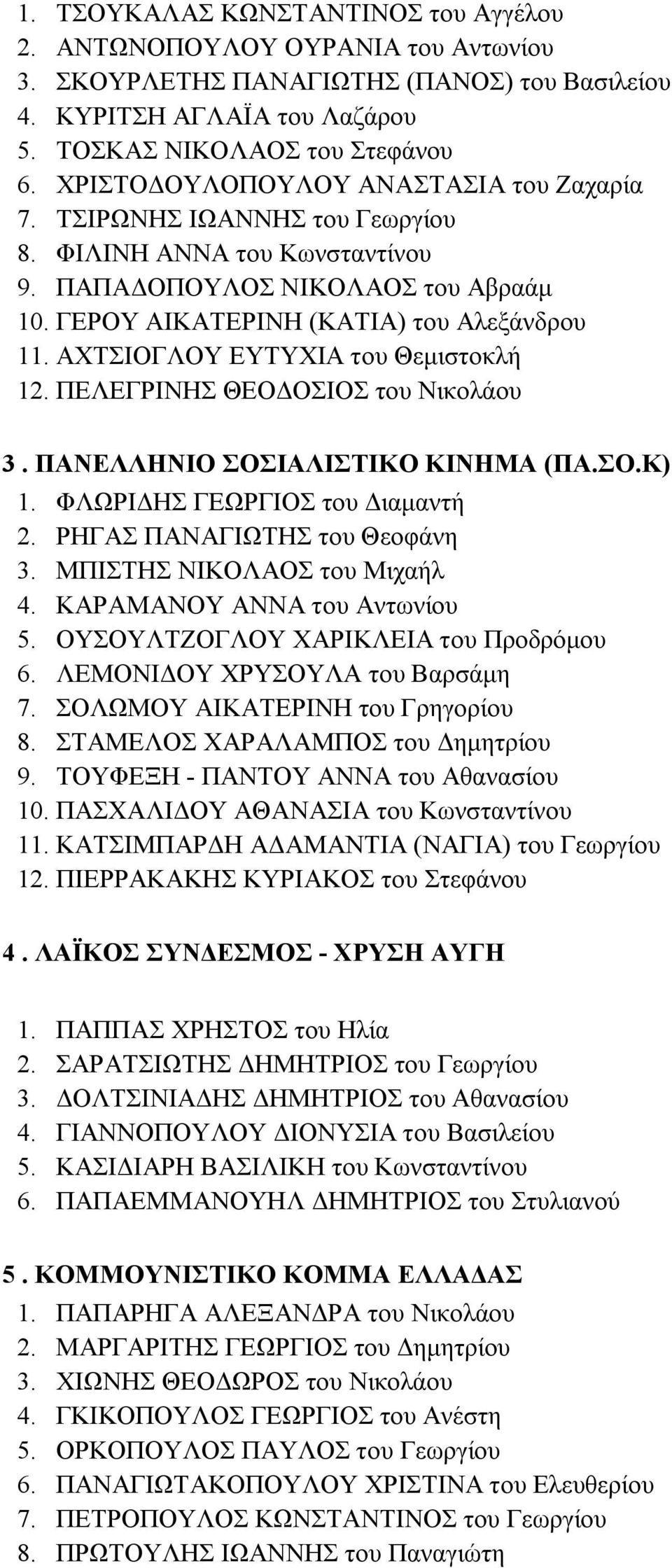 1. ΤΣΟΥΚΑΛΑΣ ΚΩΝΣΤΑΝΤΙΝΟΣ του Αγγέλου
2. ΑΝΤΩΝΟΠΟΥΛΟΥ ΟΥΡΑΝΙΑ του Αντωνίου
3. ΣΚΟΥΡΛΕΤΗΣ ΠΑΝΑΓΙΩΤΗΣ (ΠΑΝΟΣ) του Βασιλείου
4. ΚΥΡΙΤΣΗ ΑΓΛΑΪΑ του Λαζάρου
5. ΤΟΣΚΑΣ ΝΙΚΟΛΑΟΣ του Στεφάνου
6. ΧΡΙΣΤΟΔΟΥΛΟΠΟΥΛΟΥ ΑΝΑΣΤΑΣΙΑ του Ζαχαρία
7. ΤΣΙΡΩΝΗΣ ΙΩΑΝΝΗΣ του Γεωργίου
8. ΦΙΛΙΝΗ ΑΝΝΑ του Κωνσταντίνου
9. ΠΑΠΑΔΟΠΟΥΛΟΣ ΝΙΚΟΛΑΟΣ του Αβραάμ
10. ΓΕΡΟΥ ΑΙΚΑΤΕΡΙΝΗ (ΚΑΤΙΑ) του Αλεξάνδρου
11. ΑΧΤΣΙΟΓΛΟΥ ΕΥΤΥΧΙΑ του Θεμιστοκλή
12. ΠΕΛΕΓΡΙΝΗΣ ΘΕΟΔΟΣΙΟΣ του Νικολάου

3 . ΠΑΝΕΛΛΗΝΙΟ ΣΟΣΙΑΛΙΣΤΙΚΟ ΚΙΝΗΜΑ (ΠΑ.ΣΟ.Κ)
1. ΦΛΩΡΙΔΗΣ ΓΕΩΡΓΙΟΣ του Διαμαντή
2. ΡΗΓΑΣ ΠΑΝΑΓΙΩΤΗΣ του Θεοφάνη
3. ΜΠΙΣΤΗΣ ΝΙΚΟΛΑΟΣ του Μιχαήλ
4. ΚΑΡΑΜΑΝΟΥ ΑΝΝΑ του Αντωνίου
5. ΟΥΣΟΥΛΤΖΟΓΛΟΥ ΧΑΡΙΚΛΕΙΑ του Προδρόμου
6. ΛΕΜΟΝΙΔΟΥ ΧΡΥΣΟΥΛΑ του Βαρσάμη
7. ΣΟΛΩΜΟΥ ΑΙΚΑΤΕΡΙΝΗ του Γρηγορίου
8. ΣΤΑΜΕΛΟΣ ΧΑΡΑΛΑΜΠΟΣ του Δημητρίου
9. ΤΟΥΦΕΞΗ - ΠΑΝΤΟΥ ΑΝΝΑ του Αθανασίου
10. ΠΑΣΧΑΛΙΔΟΥ ΑΘΑΝΑΣΙΑ του Κωνσταντίνου
11. ΚΑΤΣΙΜΠΑΡΔΗ ΑΔΑΜΑΝΤΙΑ (ΝΑΓΙΑ) του Γεωργίου
12. ΠΙΕΡΡΑΚΑΚΗΣ ΚΥΡΙΑΚΟΣ του Στεφάνου

4 . ΛΑΪΚΟΣ ΣΥΝΔΕΣΜΟΣ - ΧΡΥΣΗ ΑΥΓΗ

1. ΠΑΠΠΑΣ ΧΡΗΣΤΟΣ του Ηλία
2. ΣΑΡΑΤΣΙΩΤΗΣ ΔΗΜΗΤΡΙΟΣ του Γεωργίου
3. ΔΟΛΤΣΙΝΙΑΔΗΣ ΔΗΜΗΤΡΙΟΣ του Αθανασίου
4. ΓΙΑΝΝΟΠΟΥΛΟΥ ΔΙΟΝΥΣΙΑ του Βασιλείου
5. ΚΑΣΙΔΙΑΡΗ ΒΑΣΙΛΙΚΗ του Κωνσταντίνου
6. ΠΑΠΑΕΜΜΑΝΟΥΗΛ ΔΗΜΗΤΡΙΟΣ του Στυλιανού

5 . ΚΟΜΜΟΥΝΙΣΤΙΚΟ ΚΟΜΜΑ ΕΛΛΑΔΑΣ
1. ΠΑΠΑΡΗΓΑ ΑΛΕΞΑΝΔΡΑ του Νικολάου
2. ΜΑΡΓΑΡΙΤΗΣ ΓΕΩΡΓΙΟΣ του Δημητρίου
3. ΧΙΩΝΗΣ ΘΕΟΔΩΡΟΣ του Νικολάου
4. ΓΚΙΚΟΠΟΥΛΟΣ ΓΕΩΡΓΙΟΣ του Ανέστη
5. ΟΡΚΟΠΟΥΛΟΣ ΠΑΥΛΟΣ του Γεωργίου
6. ΠΑΝΑΓΙΩΤΑΚΟΠΟΥΛΟΥ ΧΡΙΣΤΙΝΑ του Ελευθερίου
7. ΠΕΤΡΟΠΟΥΛΟΣ ΚΩΝΣΤΑΝΤΙΝΟΣ του Γεωργίου
8. ΠΡΩΤΟΥΛΗΣ ΙΩΑΝΝΗΣ του Παναγιώτη